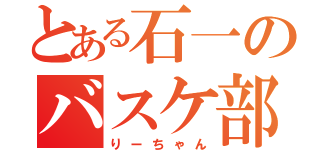 とある石一の
バスケ部
りーちゃん